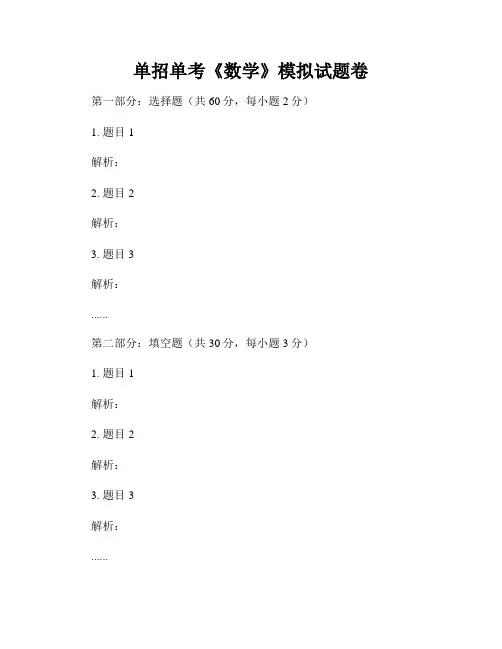 单招单考《数学》模拟试题卷

第一部分：选择题（共 60 分，每小题 2 分）

1. 题目 1

解析：

2. 题目 2

解析：

3. 题目 3

解析：

......

第二部分：填空题（共 30 分，每小题 3 分）

1. 题目 1

解析：

2. 题目 2

解析：

3. 题目 3

解析：

......